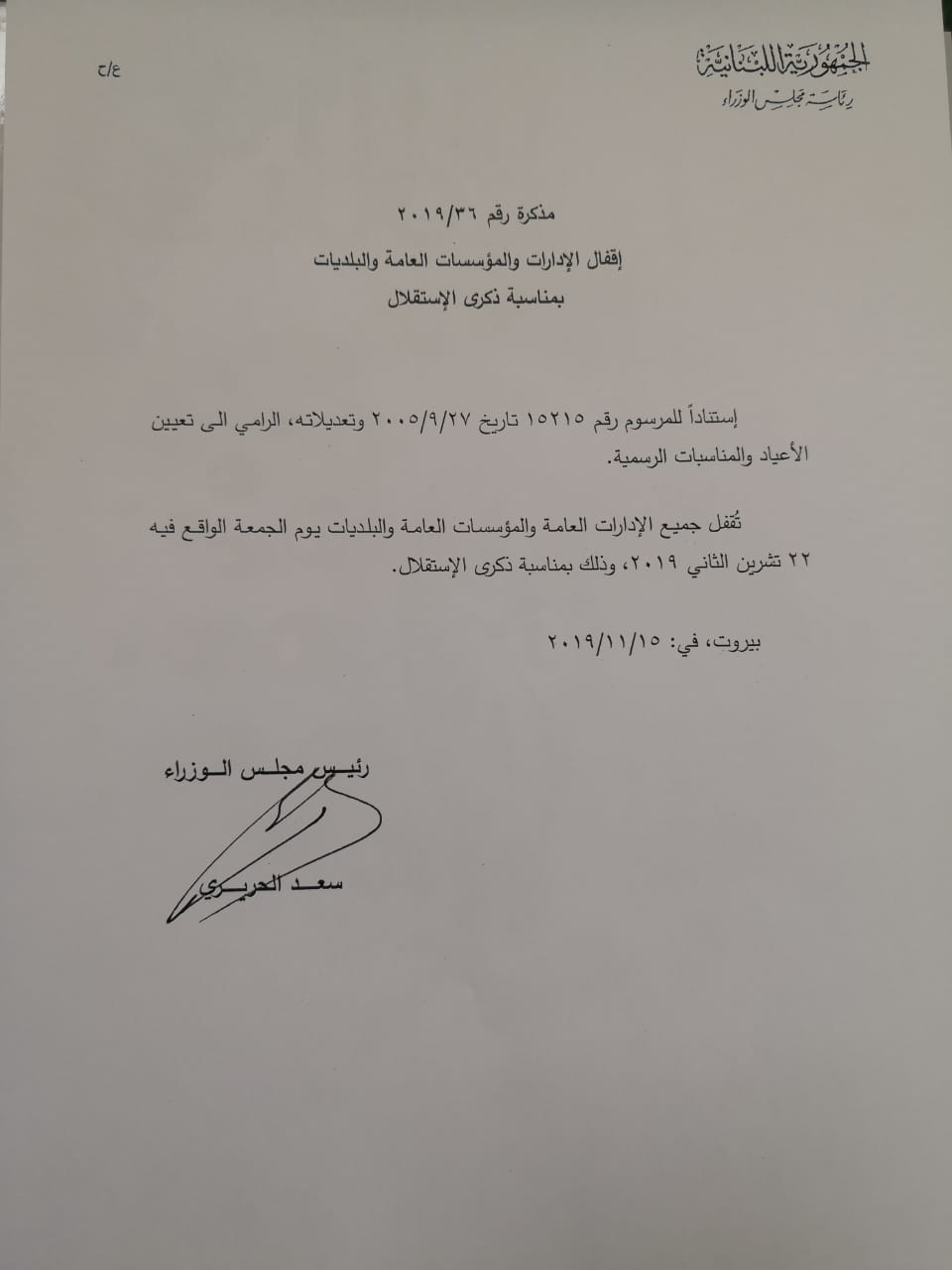 الجمهورية اللبنانية
رئاسة مجلس الوزراء

ع/ح

مذكرة رقم ٢٠١٩/٣٦

إقفال الإدارات والمؤسسات العامة والبلديات

بمناسبة ذكرى الإستقلال

إستناداً للمرسوم رقم ١٥٢١٥ تاريخ ٢٠٠٥/٩/٢٧ وتعديلاته، الرامي الى تعيين الأعياد والمناسبات الرسمية.

تُقفل جميع الإدارات العامة والمؤسسات العامة والبلديات يوم الجمعة الواقع فيه ٢٢ تشرين الثاني ٢٠١٩، وذلك بمناسبة ذكرى الإستقلال.

بيروت، في: ٢٠١٩/١١/١٥

رئيس مجلس الوزراء

سعد الحريري